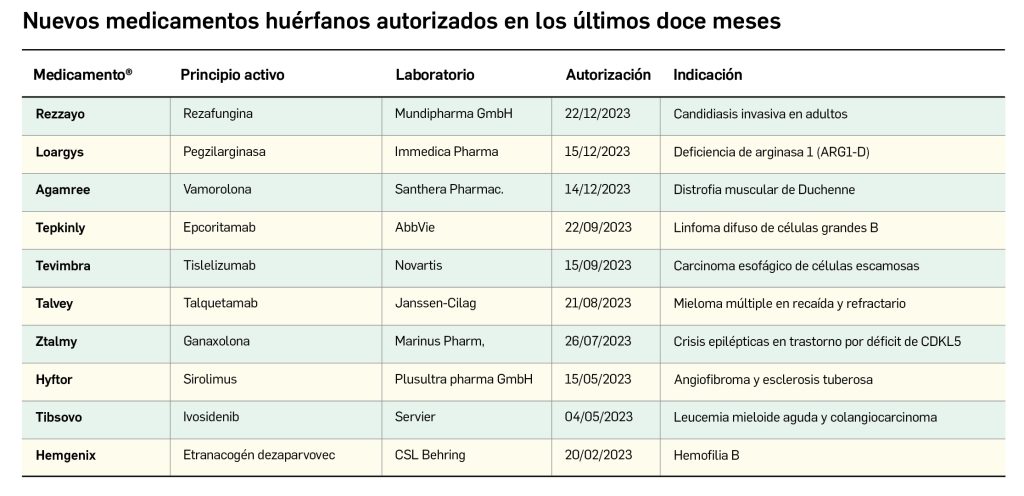 Nuevos medicamentos huérfanos autorizados en los últimos doce meses

| Medicamento® | Principio activo | Laboratorio | Autorización | Indicación |
|---|---|---|---|---|
| Rezzayo | Rezafungina | Mundipharma GmbH | 22/12/2023 | Candidiasis invasiva en adultos |
| Loargys | Pegzilarginasa | Immedica Pharma | 15/12/2023 | Deficiencia de arginasa 1 (ARG1-D) |
| Agamree | Vamorolona | Santhera Pharmac. | 14/12/2023 | Distrofia muscular de Duchenne |
| Tepkinly | Epcoritamab | AbbVie | 22/09/2023 | Linfoma difuso de células grandes B |
| Tevimbra | Tislelizumab | Novartis | 15/09/2023 | Carcinoma esofágico de células escamosas |
| Talvey | Talquetamab | Janssen-Cilag | 21/08/2023 | Mieloma múltiple en recaída y refractario |
| Ztalmy | Ganaxolona | Marinus Pharm, | 26/07/2023 | Crisis epilépticas en trastorno por déficit de CDKL5 |
| Hyftor | Sirolimus | Plusultra pharma GmbH | 15/05/2023 | Angiofibroma y esclerosis tuberosa |
| Tibsovo | Ivosidenib | Servier | 04/05/2023 | Leucemia mieloide aguda y colangiocarcinoma |
| Hemgenix | Etranacogén dezaparvovec | CSL Behring | 20/02/2023 | Hemofilia B |